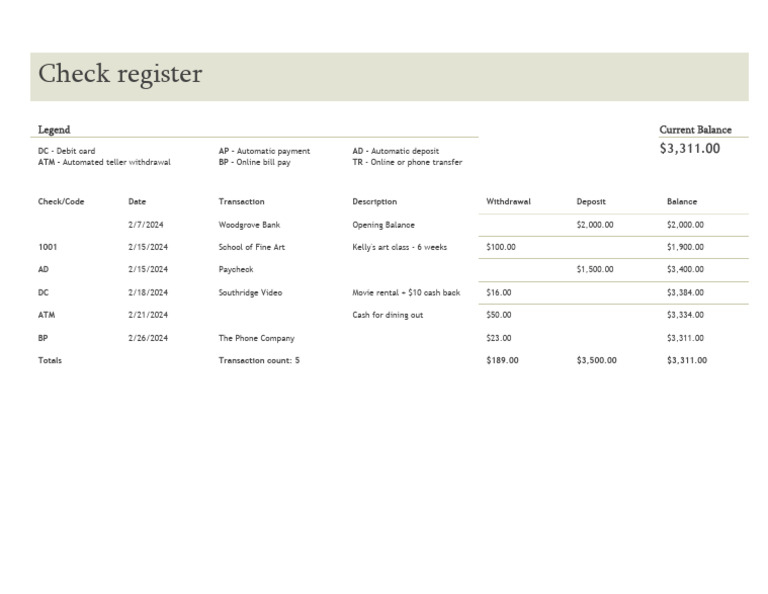 Check register

Legend

DC - Debit card
ATM - Automated teller withdrawal

AP - Automatic payment
BP - Online bill pay

AD - Automatic deposit
TR - Online or phone transfer

Current Balance
$3,311.00

| Check/Code | Date | Transaction | Description | Withdrawal | Deposit | Balance |
|---|---|---|---|---|---|---|
| | 2/7/2024 | Woodgrove Bank | Opening Balance | | $2,000.00 | $2,000.00 |
| 1001 | 2/15/2024 | School of Fine Art | Kelly's art class - 6 weeks | $100.00 | | $1,900.00 |
| AD | 2/15/2024 | Paycheck | | | $1,500.00 | $3,400.00 |
| DC | 2/18/2024 | Southridge Video | Movie rental + $10 cash back | $16.00 | | $3,384.00 |
| ATM | 2/21/2024 | | Cash for dining out | $50.00 | | $3,334.00 |
| BP | 2/26/2024 | The Phone Company | | $23.00 | | $3,311.00 |
| Totals | | Transaction count: 5 | | $189.00 | $3,500.00 | $3,311.00 |